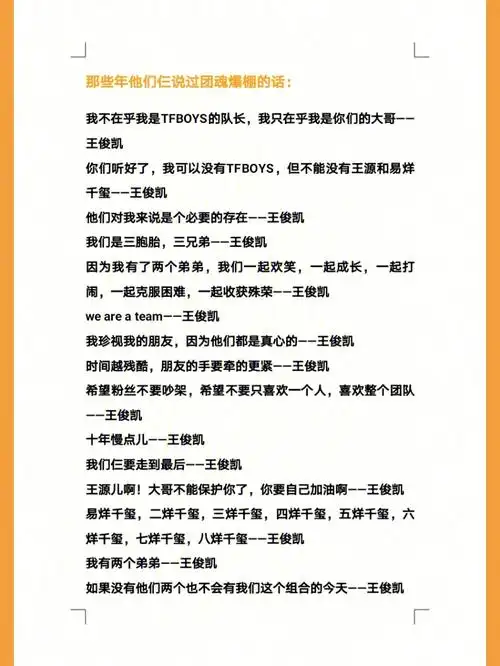 那些年他们仨说过团魂爆棚的话：

我不在乎我是TFBOYS的队长，我只在乎我是你们的大哥——王俊凯

你们听好了，我可以没有TFBOYS，但不能没有王源和易烊千玺——王俊凯

他们对我来说是个必要的存在——王俊凯

我们是三胞胎，三兄弟——王俊凯

因为我有了两个弟弟，我们一起欢笑，一起成长，一起打闹，一起克服困难，一起收获殊荣——王俊凯

we are a team——王俊凯

我珍视我的朋友，因为他们都是真心的——王俊凯

时间越残酷，朋友的手要牵的更紧——王俊凯

希望粉丝不要吵架，希望不要只喜欢一个人，喜欢整个团队——王俊凯

十年慢点儿——王俊凯

我们仨要走到最后——王俊凯

王源儿啊！大哥不能保护你了，你要自己加油啊——王俊凯

易烊千玺，二烊千玺，三烊千玺，四烊千玺，五烊千玺，六烊千玺，七烊千玺，八烊千玺——王俊凯

我有两个弟弟——王俊凯

如果没有他们两个也不会有我们这个组合的今天——王俊凯